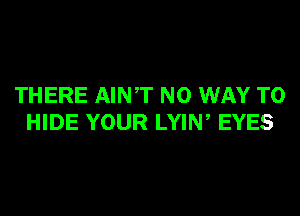 THERE AIN’T NO WAY TO HIDE YOUR LYIN’ EYES